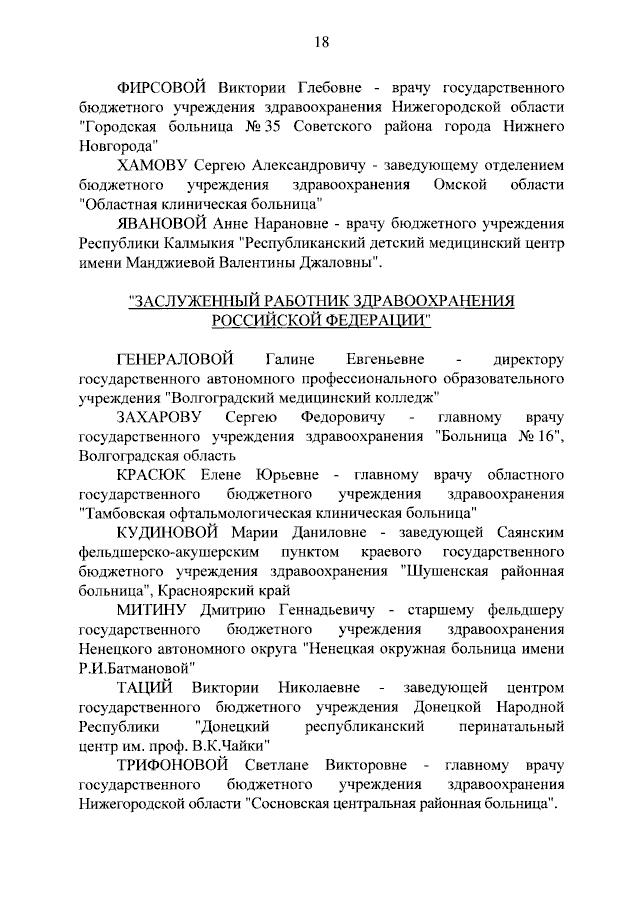 18

ФИРСОВОЙ Виктории Глебовне - врачу государственного бюджетного учреждения здравоохранения Нижегородской области "Городская больница № 35 Советского района города Нижнего Новгорода"

ХАМОВУ Сергею Александровичу - заведующему отделением бюджетного учреждения здравоохранения Омской области "Областная клиническая больница"

ЯВАНОВОЙ Анне Нарановне - врачу бюджетного учреждения Республики Калмыкия "Республиканский детский медицинский центр имени Манджиевой Валентины Джаловны".

"ЗАСЛУЖЕННЫЙ РАБОТНИК ЗДРАВООХРАНЕНИЯ РОССИЙСКОЙ ФЕДЕРАЦИИ"

ГЕНЕРАЛОВОЙ Галине Евгеньевне - директору государственного автономного профессионального образовательного учреждения "Волгоградский медицинский колледж"

ЗАХАРОВУ Сергею Федоровичу - главному врачу государственного учреждения здравоохранения "Больница № 16", Волгоградская область

КРАСЮК Елене Юрьевне - главному врачу областного государственного бюджетного учреждения здравоохранения "Тамбовская офтальмологическая клиническая больница"

КУДИНОВОЙ Марии Даниловне - заведующей Саянским фельдшерско-акушерским пунктом краевого государственного бюджетного учреждения здравоохранения "Шушенская районная больница", Красноярский край

МИТИНУ Дмитрию Геннадьевичу - старшему фельдшеру государственного бюджетного учреждения здравоохранения Ненецкого автономного округа "Ненецкая окружная больница имени Р.И.Батмановой"

ТАЦИЙ Виктории Николаевне - заведующей центром государственного бюджетного учреждения Донецкой Народной Республики "Донецкий республиканский перинатальный центр им. проф. В.К.Чайки"

ТРИФОНОВОЙ Светлане Викторовне - главному врачу государственного бюджетного учреждения здравоохранения Нижегородской области "Сосновская центральная районная больница".